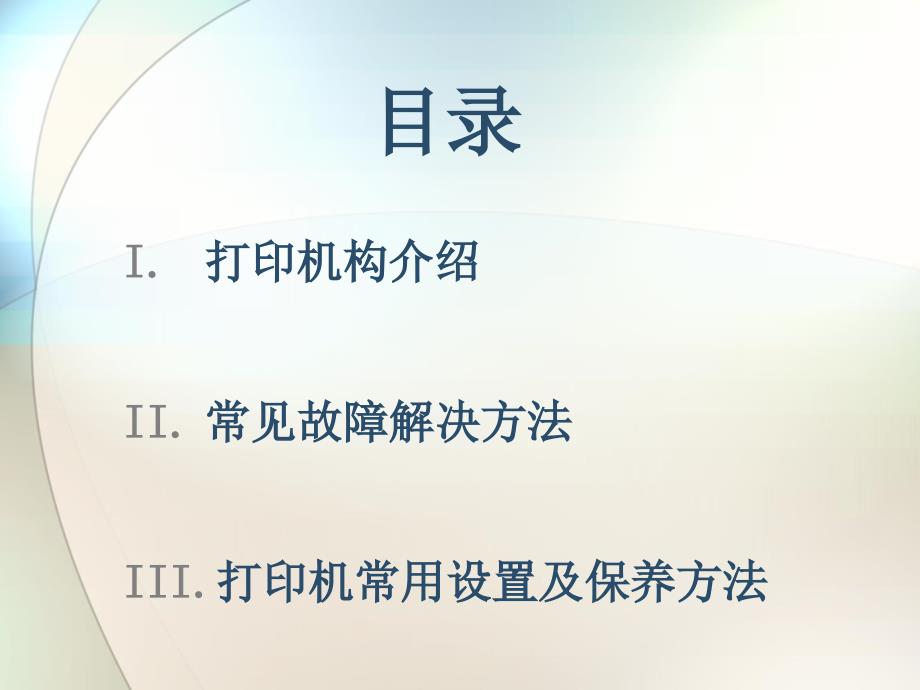 目录

I. 打印机构介绍

II. 常见故障解决方法

III. 打印机常用设置及保养方法